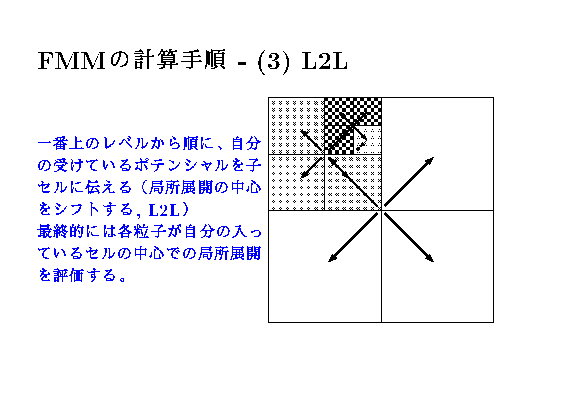 FMMの計算手順 - (3) L2L

一番上のレベルから順に、自分の受けているポテンシャルを子セルに伝える(局所展開の中心をシフトする, L2L)
最終的には各粒子が自分の入っているセルの中心での局所展開を評価する。